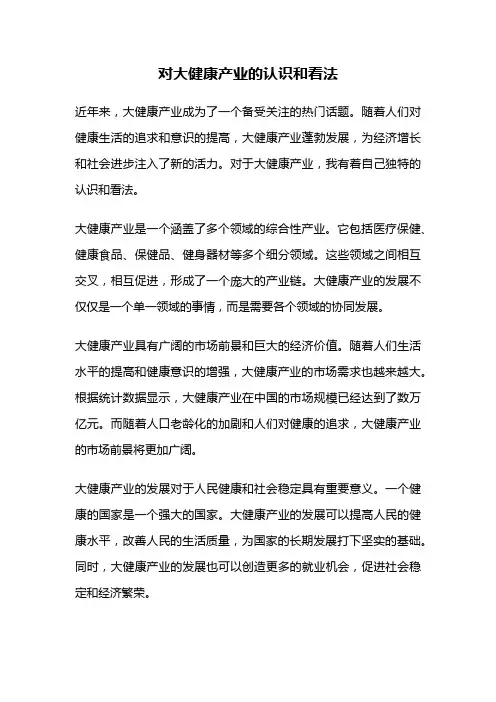 对大健康产业的认识和看法

近年来，大健康产业成为了一个备受关注的热门话题。随着人们对健康生活的追求和意识的提高，大健康产业蓬勃发展，为经济增长和社会进步注入了新的活力。对于大健康产业，我有着自己独特的认识和看法。

大健康产业是一个涵盖了多个领域的综合性产业。它包括医疗保健、健康食品、保健品、健身器材等多个细分领域。这些领域之间相互交叉，相互促进，形成了一个庞大的产业链。大健康产业的发展不仅仅是一个单一领域的事情，而是需要各个领域的协同发展。

大健康产业具有广阔的市场前景和巨大的经济价值。随着人们生活水平的提高和健康意识的增强，大健康产业的市场需求也越来越大。根据统计数据显示，大健康产业在中国的市场规模已经达到了数万亿元。而随着人口老龄化的加剧和人们对健康的追求，大健康产业的市场前景将更加广阔。

大健康产业的发展对于人民健康和社会稳定具有重要意义。一个健康的国家是一个强大的国家。大健康产业的发展可以提高人民的健康水平，改善人民的生活质量，为国家的长期发展打下坚实的基础。同时，大健康产业的发展也可以创造更多的就业机会，促进社会稳定和经济繁荣。